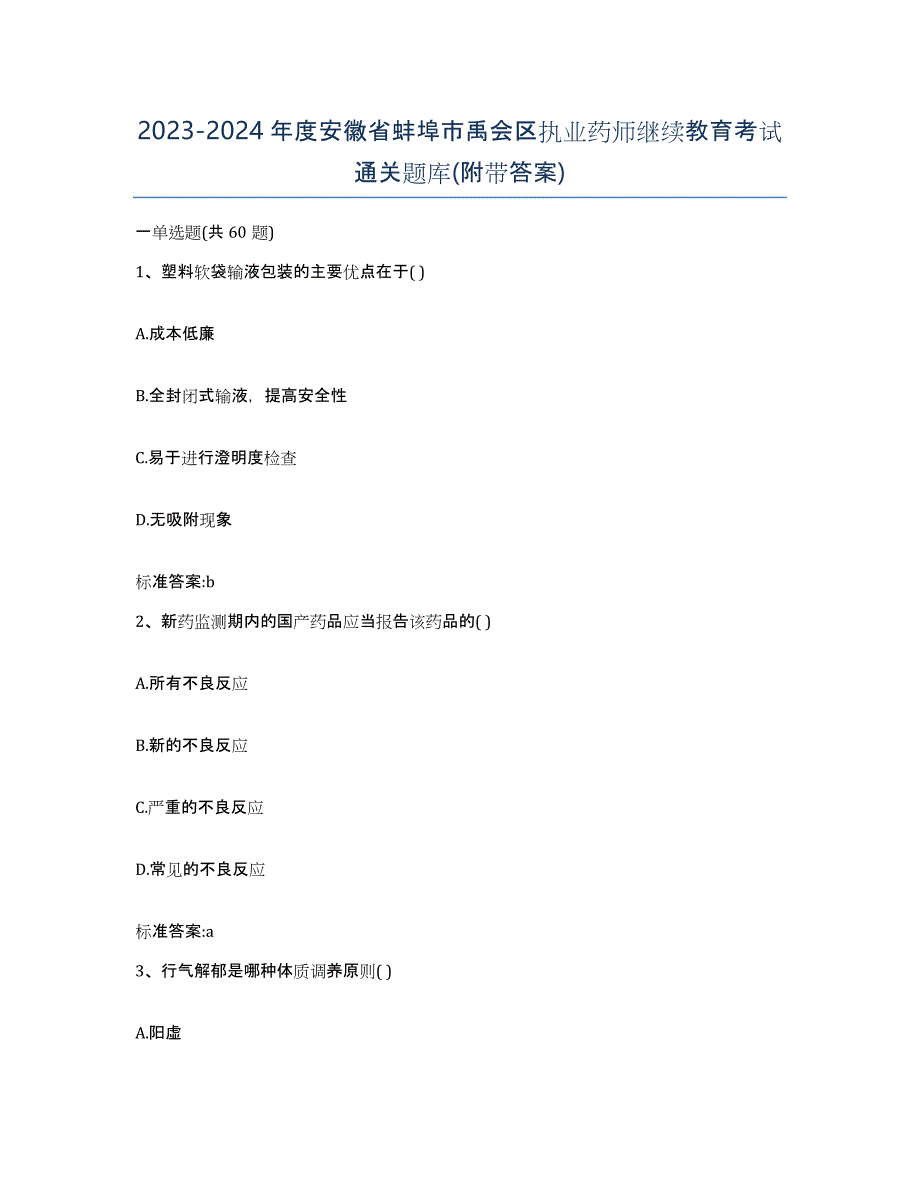 2023-2024年度安徽省蚌埠市禹会区执业药师继续教育考试通关题库(附带答案)

一单选题(共 60 题)

1、塑料软袋输液包装的主要优点在于( )

A.成本低廉

B.全封闭式输液，提高安全性

C.易于进行澄明度检查

D.无吸附现象

标准答案:b

2、新药监测期内的国产药品应当报告该药品的( )

A.所有不良反应

B.新的不良反应

C.严重的不良反应

D.常见的不良反应

标准答案:a

3、行气解郁是哪种体质调养原则( )

A.阳虚